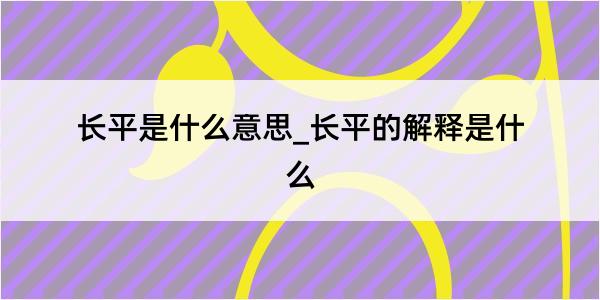 长平是什么意思_长平的解释是什么